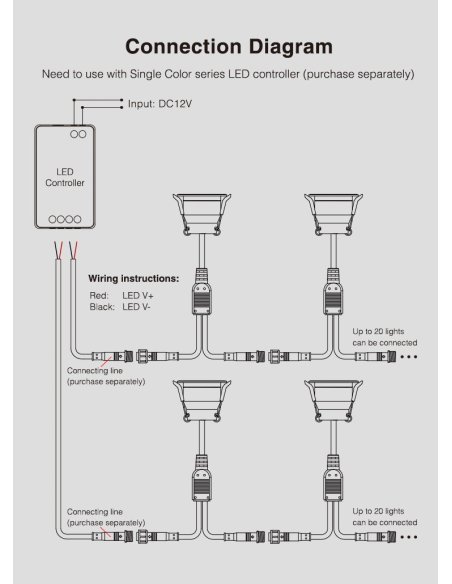 Connection Diagram

Need to use with Single Color series LED controller (purchase separately)

Input: DC12V

LED Controller

Wiring instructions:

Red: LED V+
Black: LED V-

Up to 20 lights can be connected

Connecting line (purchase separately)

Connecting line (purchase separately)

Up to 20 lights can be connected